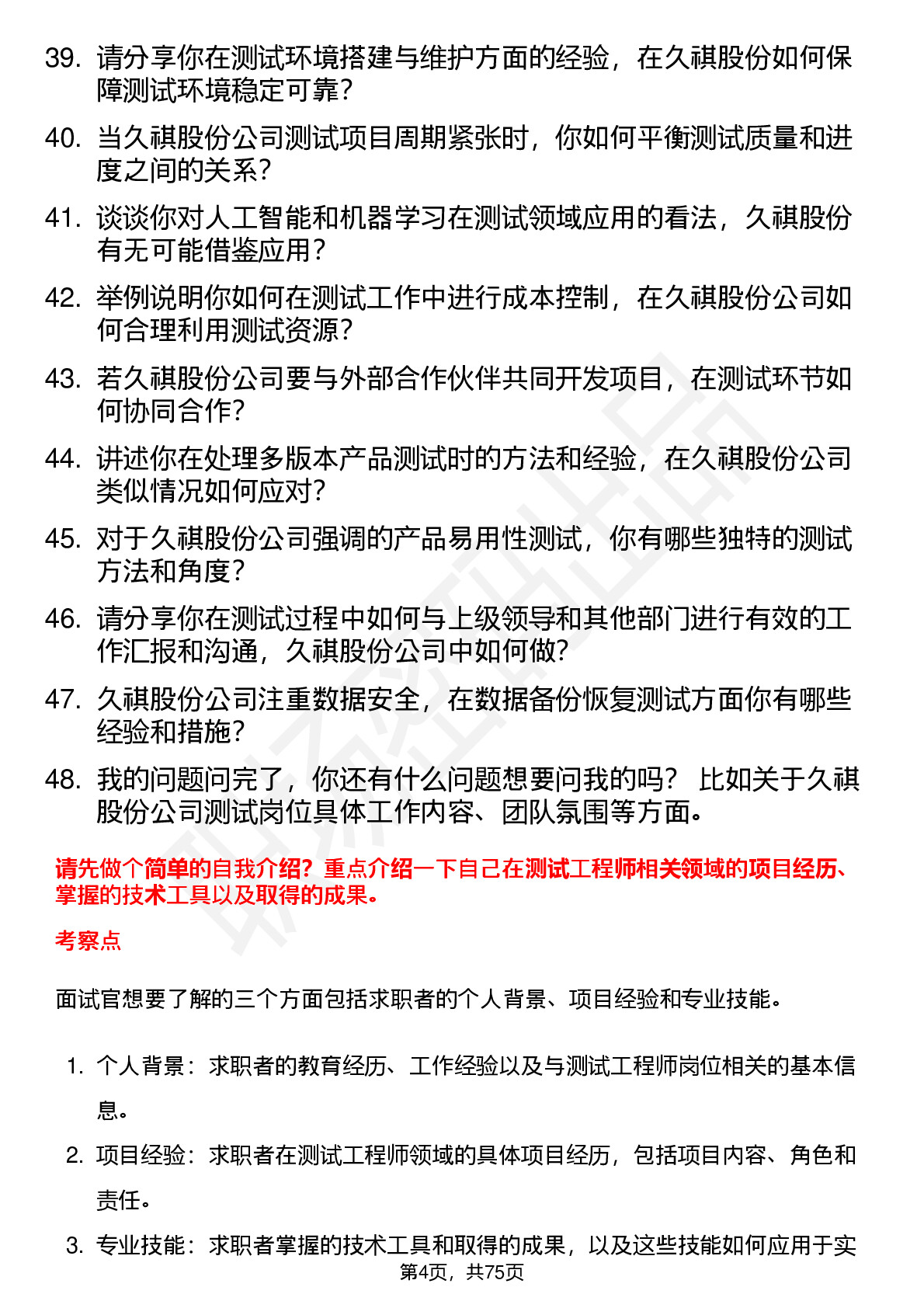 39. 请分享你在测试环境搭建与维护方面的经验，在久祺股份如何保障测试环境稳定可靠？

40. 当久祺股份公司测试项目周期紧张时，你如何平衡测试质量和进度之间的关系？

41. 谈谈你对人工智能和机器学习在测试领域应用的看法，久祺股份有无可能借鉴应用？

42. 举例说明你如何在测试工作中进行成本控制，在久祺股份公司如何合理利用测试资源？

43. 若久祺股份公司要与外部合作伙伴共同开发项目，在测试环节如何协同合作？

44. 讲述你在处理多版本产品测试时的方法和经验，在久祺股份公司类似情况如何应对？

45. 对于久祺股份公司强调的产品易用性测试，你有哪些独特的测试方法和角度？

46. 请分享你在测试过程中如何与上级领导和其他部门进行有效的工作汇报和沟通，久祺股份公司中如何做？

47. 久祺股份公司注重数据安全，在数据备份恢复测试方面你有哪些经验和措施？

48. 我的问题问完了，你还有什么问题想要问我的吗？ 比如关于久祺股份公司测试岗位具体工作内容、团队氛围等方面。

请先做个简单的自我介绍？重点介绍一下自己在测试工程师相关领域的项目经历、掌握的技术工具以及取得的成果。

考察点

面试官想要了解的三个方面包括求职者的个人背景、项目经验和专业技能。

1. 个人背景：求职者的教育经历、工作经验以及与测试工程师岗位相关的基本信息。

2. 项目经验：求职者在测试工程师领域的具体项目经历，包括项目内容、角色和责任。

3. 专业技能：求职者掌握的技术工具和取得的成果，以及这些技能如何应用于实

第4页，共75页